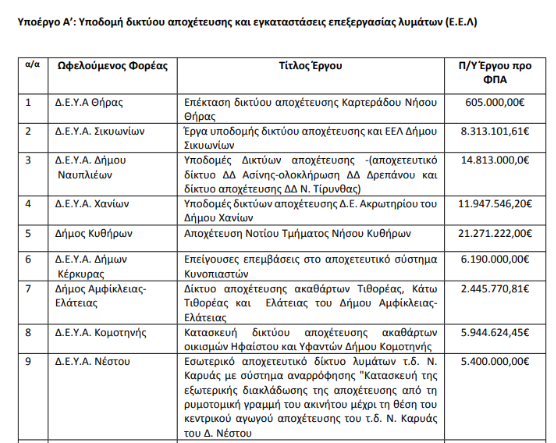 Υποέργο Α': Υποδομή δικτύου αποχέτευσης και εγκαταστάσεις επεξεργασίας λυμάτων (Ε.Ε.Λ)

| α/α | Ωφελούμενος Φορέας | Τίτλος Έργου | Π/Υ Έργου προ ΦΠΑ |
|---|---|---|---|
| 1 | Δ.Ε.Υ.Α Θήρας | Επέκταση δικτύου αποχέτευσης Καρτεράδου Νήσου Θήρας | 605.000,00€ |
| 2 | Δ.Ε.Υ.Α. Σικυωνίων | Έργα υποδομής δικτύου αποχέτευσης και ΕΕΛ Δήμου Σικυωνίων | 8.313.101,61€ |
| 3 | Δ.Ε.Υ.Α. Δήμου Ναυπλιέων | Υποδομές Δικτύων αποχέτευσης -(αποχετευτικό δίκτυο ΔΔ Ασίνης-ολοκλήρωση ΔΔ Δρεπάνου και δίκτυο αποχέτευσης ΔΔ Ν. Τίρυνθας) | 14.813.000,0€ |
| 4 | Δ.Ε.Υ.Α. Χανίων | Υποδομές δικτύων αποχέτευσης Δ.Ε. Ακρωτηρίου του Δήμου Χανίων | 11.947.546,20€ |
| 5 | Δήμος Κυθήρων | Αποχέτευση Νοτίου Τμήματος Νήσου Κυθήρων | 21.271.222,00€ |
| 6 | Δ.Ε.Υ.Α. Δήμων Κέρκυρας | Επείγουσες επεμβάσεις στο αποχετευτικό σύστημα Κυνοπιαστών | 6.190.000,00€ |
| 7 | Δήμος Αμφίκλειας-Ελάτειας | Δίκτυο αποχέτευσης ακαθάρτων Τιθορέας, Κάτω Τιθορέας και Ελάτειας του Δήμου Αμφίκλειας-Ελάτειας | 2.445.770,81€ |
| 8 | Δ.Ε.Υ.Α. Κομοτηνής | Κατασκευή δικτύου αποχέτευσης ακαθάρτων οικισμών Ηφαίστου και Υφαντών Δήμου Κομοτηνής | 5.944.624,45€ |
| 9 | Δ.Ε.Υ.Α. Νέστου | Εσωτερικό αποχετευτικό δίκτυο λυμάτων τ.δ. Ν. Καρυάς με σύστημα αναρρόφησης "Κατασκευή της εξωτερικής διακλάδωσης της αποχέτευσης από τη ρυμοτομική γραμμή του ακινήτου μέχρι τη θέση του κεντρικού αγωγού αποχέτευσης του τ.δ. Ν. Καρυάς του Δ. Νέστου | 5.400.000,00€ |